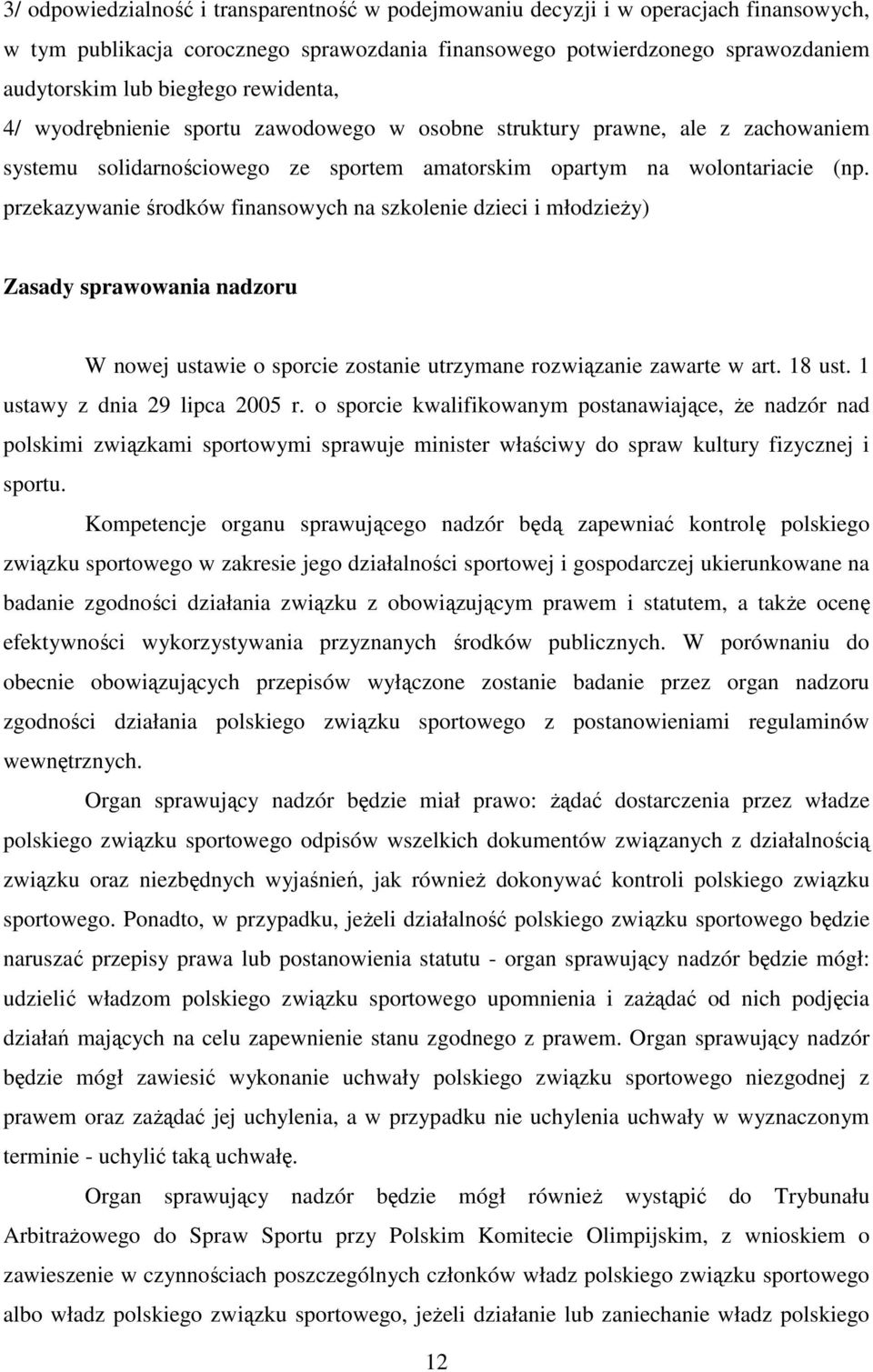 3/ odpowiedzialność i transparentność w podejmowaniu decyzji i w operacjach finansowych, w tym publikacja corocznego sprawozdania finansowego potwierdzonego sprawozdaniem audytorskim lub biegłego rewidenta,
4/ wyodrębnienie sportu zawodowego w osobne struktury prawne, ale z zachowaniem systemu solidarnościowego ze sportem amatorskim opartym na wolontariacie (np. przekazywanie środków finansowych na szkolenie dzieci i młodzieży)

Zasady sprawowania nadzoru

W nowej ustawie o sporcie zostanie utrzymane rozwiązanie zawarte w art. 18 ust. 1 ustawy z dnia 29 lipca 2005 r. o sporcie kwalifikowanym postanawiające, że nadzór nad polskimi związkami sportowymi sprawuje minister właściwy do spraw kultury fizycznej i sportu.

Kompetencje organu sprawującego nadzór będą zapewniać kontrolę polskiego związku sportowego w zakresie jego działalności sportowej i gospodarczej ukierunkowane na badanie zgodności działania związku z obowiązującym prawem i statutem, a także ocenę efektywności wykorzystywania przyznanych środków publicznych. W porównaniu do obecnie obowiązujących przepisów wyłączone zostanie badanie przez organ nadzoru zgodności działania polskiego związku sportowego z postanowieniami regulaminów wewnętrznych.

Organ sprawujący nadzór będzie miał prawo: żądać dostarczenia przez władze polskiego związku sportowego odpisów wszelkich dokumentów związanych z działalnością związku oraz niezbędnych wyjaśnień, jak również dokonywać kontroli polskiego związku sportowego. Ponadto, w przypadku, jeżeli działalność polskiego związku sportowego będzie naruszać przepisy prawa lub postanowienia statutu - organ sprawujący nadzór będzie mógł: udzielić władzom polskiego związku sportowego upomnienia i zażądać od nich podjęcia działań mających na celu zapewnienie stanu zgodnego z prawem. Organ sprawujący nadzór będzie mógł zawiesić wykonanie uchwały polskiego związku sportowego niezgodnej z prawem oraz zażądać jej uchylenia, a w przypadku nie uchylenia uchwały w wyznaczonym terminie - uchylić taką uchwałę.

Organ sprawujący nadzór będzie mógł również wystąpić do Trybunału Arbitrażowego do Spraw Sportu przy Polskim Komitecie Olimpijskim, z wnioskiem o zawieszenie w czynnościach poszczególnych członków władz polskiego związku sportowego albo władz polskiego związku sportowego, jeżeli działanie lub zaniechanie władz polskiego

12